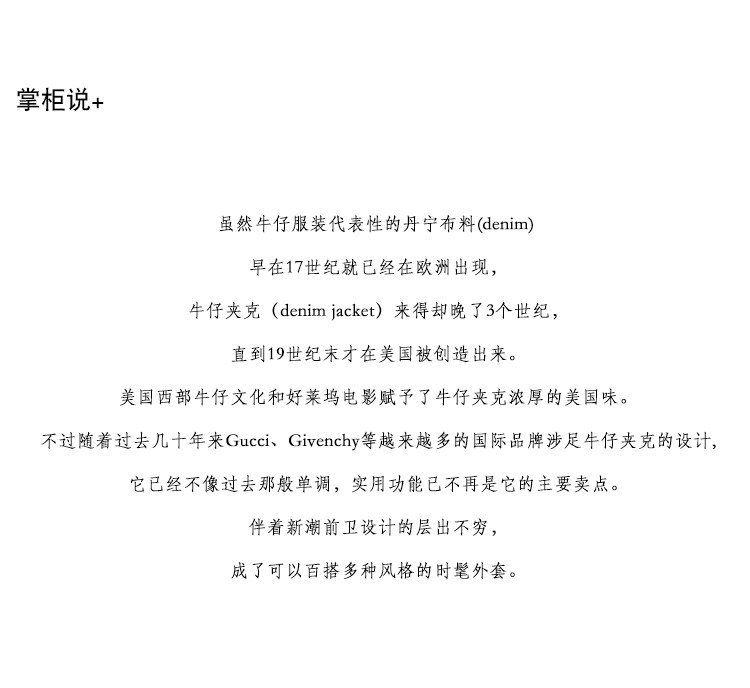 掌柜说+

虽然牛仔服装代表性的丹宁布料(denim)

早在17世纪就已经在欧洲出现，

牛仔夹克（denim jacket）来得却晚了3个世纪，

直到19世纪末才在美国被创造出来。

美国西部牛仔文化和好莱坞电影赋予了牛仔夹克浓厚的美国味。

不过随着过去几十年来Gucci、Givenchy等越来越多的国际品牌涉足牛仔夹克的设计，

它已经不像过去那般单调，实用功能已不再是它的主要卖点。

伴着新潮前卫设计的层出不穷，

成了可以百搭多种风格的时髦外套。